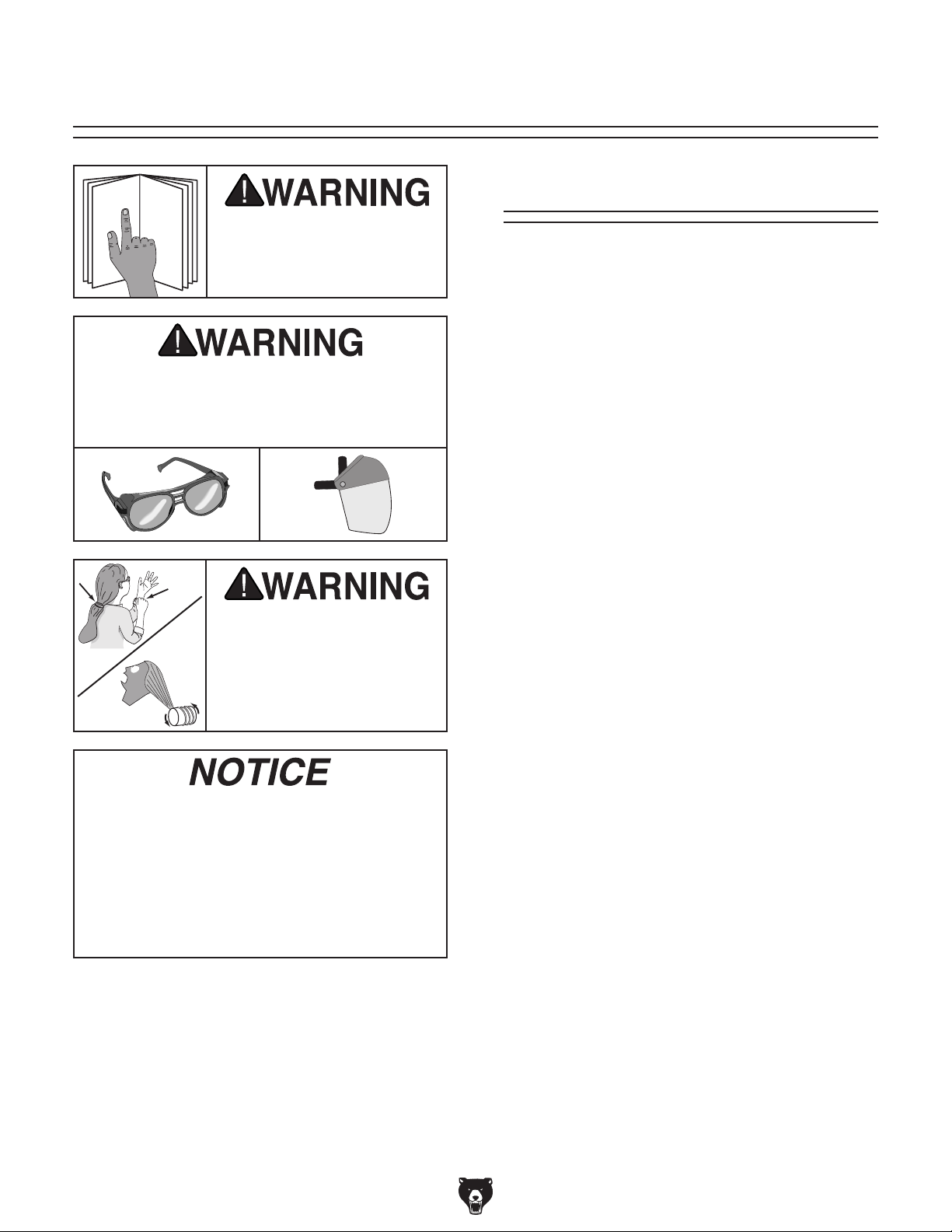 WARNING

WARNING

WARNING

NOTICE